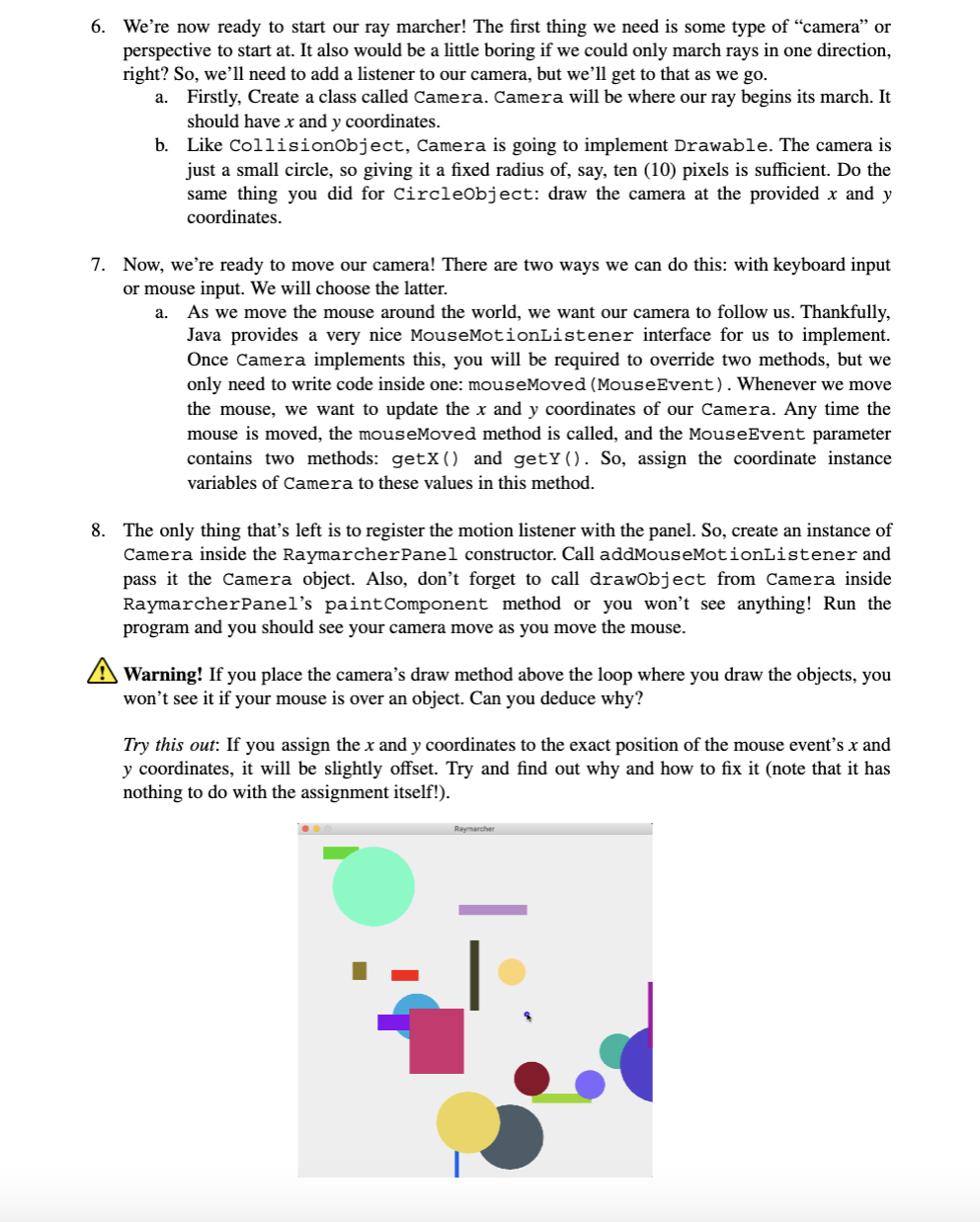 6. We're now ready to start our ray marcher! The first thing we need is some type of "camera" or perspective to start at. It also would be a little boring if we could only march rays in one direction, right? So, we'll need to add a listener to our camera, but we'll get to that as we go.

a. Firstly, Create a class called Camera. Camera will be where our ray begins its march. It should have $x$ and $y$ coordinates.

b. Like CollisionObject, Camera is going to implement Drawable. The camera is just a small circle, so giving it a fixed radius of, say, ten (10) pixels is sufficient. Do the same thing you did for CircleObject: draw the camera at the provided $x$ and $y$ coordinates.

7. Now, we're ready to move our camera! There are two ways we can do this: with keyboard input or mouse input. We will choose the latter.

a. As we move the mouse around the world, we want our camera to follow us. Thankfully, Java provides a very nice MouseMotionListener interface for us to implement. Once Camera implements this, you will be required to override two methods, but we only need to write code inside one: mouseMoved(MouseEvent). Whenever we move the mouse, we want to update the $x$ and $y$ coordinates of our Camera. Any time the mouse is moved, the mouseMoved method is called, and the MouseEvent parameter contains two methods: getX() and getY(). So, assign the coordinate instance variables of Camera to these values in this method.

8. The only thing that's left is to register the motion listener with the panel. So, create an instance of Camera inside the RaymarcherPanel constructor. Call addMouseMotionListener and pass it the Camera object. Also, don't forget to call drawObject from Camera inside RaymarcherPanel's paintComponent method or you won't see anything! Run the program and you should see your camera move as you move the mouse.

Warning! If you place the camera's draw method above the loop where you draw the objects, you won't see it if your mouse is over an object. Can you deduce why?

Try this out: If you assign the $x$ and $y$ coordinates to the exact position of the mouse event's $x$ and $y$ coordinates, it will be slightly offset. Try and find out why and how to fix it (note that it has nothing to do with the assignment itself!).

Raymarcher